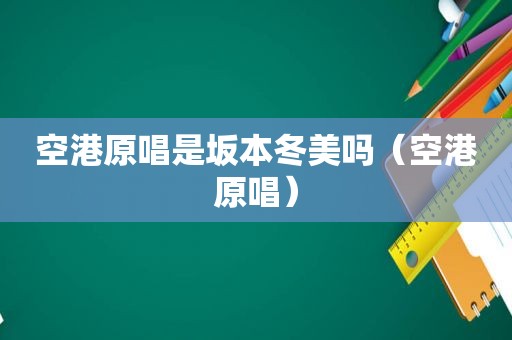 空港原唱是坂本冬美吗（空港原唱）